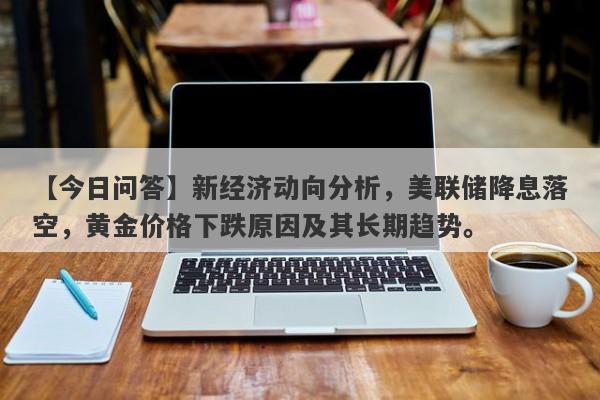 【今日问答】新经济动向分析，美联储降息落空，黄金价格下跌原因及其长期趋势。